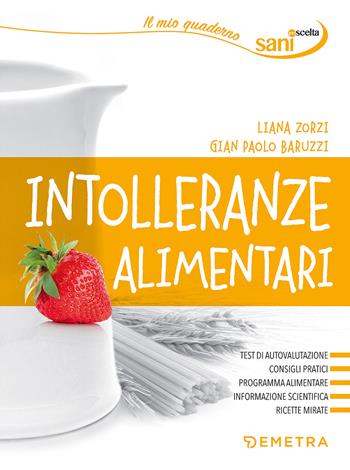 Il mio quaderno
sani per scelta

LIANA ZORZI
GIAN PAOLO BARUZZI

INTOLLERANZE
ALIMENTARI

TEST DI AUTOVALUTAZIONE
CONSIGLI PRATICI
PROGRAMMA ALIMENTARE
INFORMAZIONE SCIENTIFICA
RICETTE MIRATE

DEMETRA